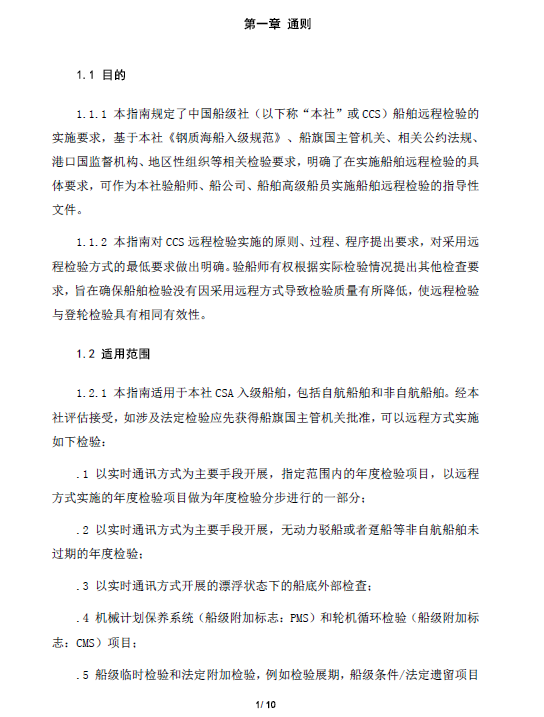 第一章 通则

1.1 目的

1.1.1 本指南规定了中国船级社（以下称“本社”或 CCS）船舶远程检验的实施要求，基于本社《钢质海船入级规范》、船旗国主管机关、相关公约法规、港口国监督机构、地区性组织等相关检验要求，明确了在实施船舶远程检验的具体要求，可作为本社验船师、船公司、船舶高级船员实施船舶远程检验的指导性文件。

1.1.2 本指南对 CCS 远程检验实施的原则、过程、程序提出要求，对采用远程检验方式的最低要求做出明确。验船师有权根据实际检验情况提出其他检查要求，旨在确保船舶检验没有因采用远程方式导致检验质量有所降低，使远程检验与登轮检验具有相同有效性。

1.2 适用范围

1.2.1 本指南适用于本社 CSA 入级船舶，包括自航船舶和非自航船舶。经本社评估接受，如涉及法定检验应先获得船旗国主管机关批准，可以远程方式实施如下检验：

.1 以实时通讯方式为主要手段开展，指定范围内的年度检验项目，以远程方式实施的年度检验项目做为年度检验分步进行的一部分；

.2 以实时通讯方式为主要手段开展，无动力驳船或者趸船等非自航船舶未过期的年度检验；

.3 以实时通讯方式开展的漂浮状态下的船底外部检查；

.4 机械计划保养系统（船级附加标志：PMS）和轮机循环检验（船级附加标志：CMS）项目；

.5 船级临时检验和法定附加检验，例如检验展期，船级条件/法定遗留项目

1/ 10